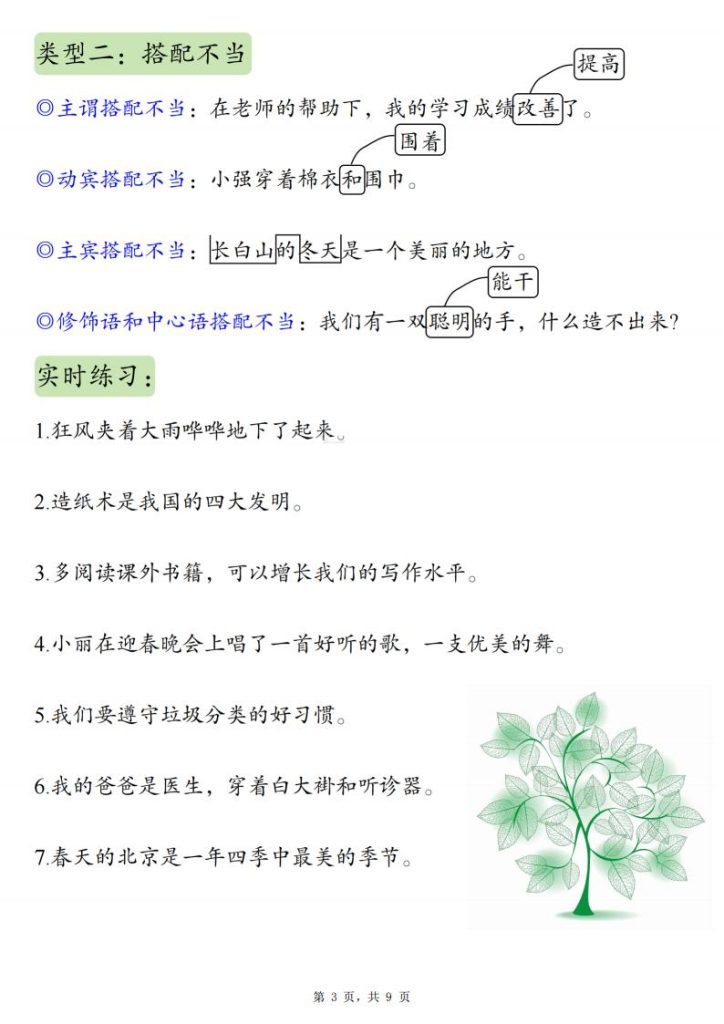 类型二：搭配不当

提高

◎主谓搭配不当：在老师的帮助下，我的学习成绩改善了。

围着

◎动宾搭配不当：小强穿着棉衣和围巾。

◎主宾搭配不当：长白山的冬天是一个美丽的地方。

能干

◎修饰语和中心语搭配不当：我们有一双聪明的手，什么造不出来？

实时练习：

1.狂风夹着大雨哗哗地下了起来。

2.造纸术是我国的四大发明。

3.多阅读课外书籍，可以增长我们的写作水平。

4.小丽在迎春晚会上唱了一首好听的歌，一支优美的舞。

5.我们要遵守垃圾分类的好习惯。

6.我的爸爸是医生，穿着白大褂和听诊器。

7.春天的北京是一年四季中最美的季节。

第 3 页，共 9 页